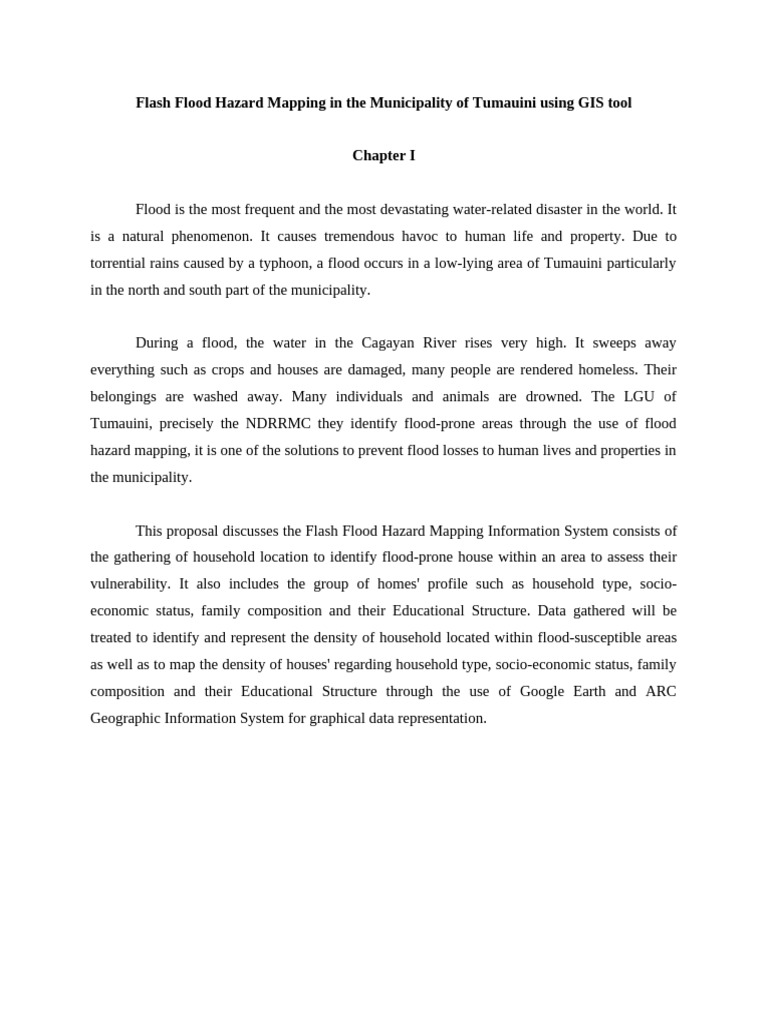 Flash Flood Hazard Mapping in the Municipality of Tumauini using GIS tool

Chapter I

Flood is the most frequent and the most devastating water-related disaster in the world. It is a natural phenomenon. It causes tremendous havoc to human life and property. Due to torrential rains caused by a typhoon, a flood occurs in a low-lying area of Tumauini particularly in the north and south part of the municipality.

During a flood, the water in the Cagayan River rises very high. It sweeps away everything such as crops and houses are damaged, many people are rendered homeless. Their belongings are washed away. Many individuals and animals are drowned. The LGU of Tumauini, precisely the NDRRMC they identify flood-prone areas through the use of flood hazard mapping, it is one of the solutions to prevent flood losses to human lives and properties in the municipality.

This proposal discusses the Flash Flood Hazard Mapping Information System consists of the gathering of household location to identify flood-prone house within an area to assess their vulnerability. It also includes the group of homes' profile such as household type, socio-economic status, family composition and their Educational Structure. Data gathered will be treated to identify and represent the density of household located within flood-susceptible areas as well as to map the density of houses' regarding household type, socio-economic status, family composition and their Educational Structure through the use of Google Earth and ARC Geographic Information System for graphical data representation.